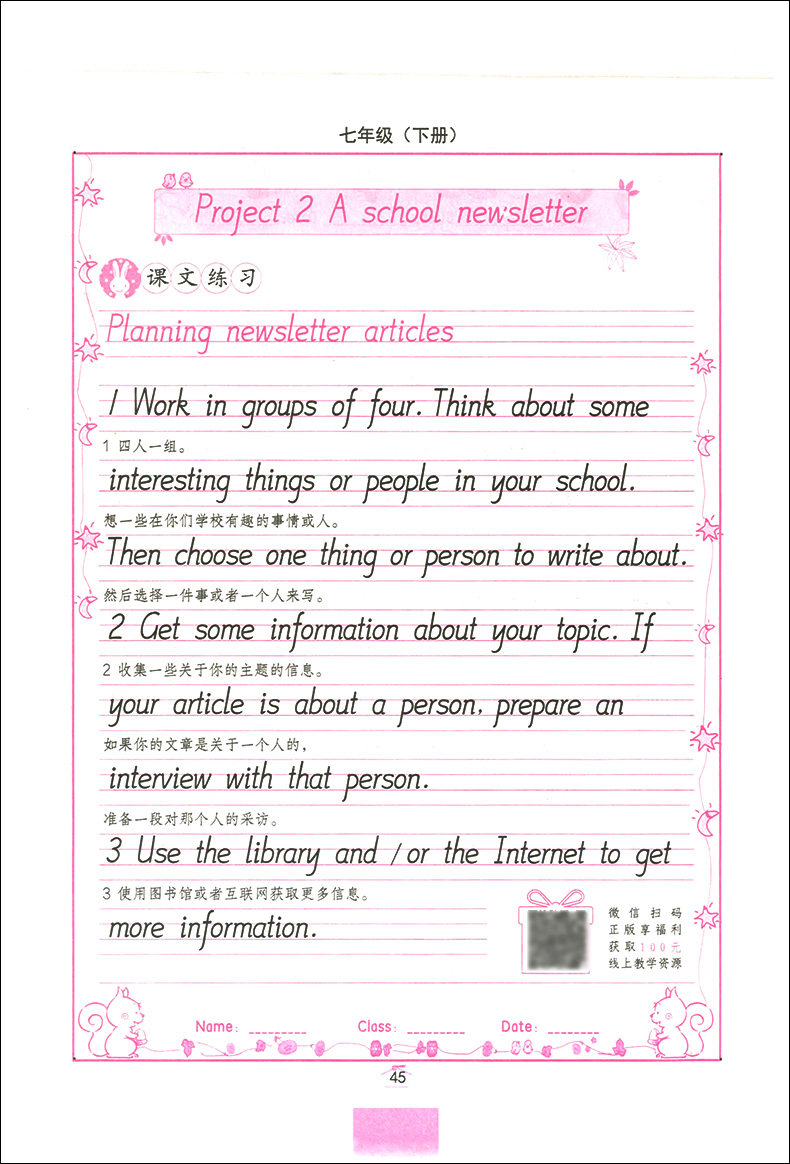 七年级（下册）

Project 2 A school newsletter

课文练习

Planning newsletter articles

1 Work in groups of four. Think about some

1 四人一组。

interesting things or people in your school.

想一些在你们学校有趣的事情或人。

Then choose one thing or person to write about.

然后选择一件事或者一个人来写。

2 Get some information about your topic. If

2 收集一些关于你的主题的信息。

your article is about a person, prepare an

如果你的文章是关于一个人的，

interview with that person.

准备一段对那个人的采访。

3 Use the library and / or the Internet to get

3 使用图书馆或者互联网获取更多信息。

more information.

微信扫码
正版享福利
获取100元
线上教学资源

Name: ____ Class: ____ Date: ____

45